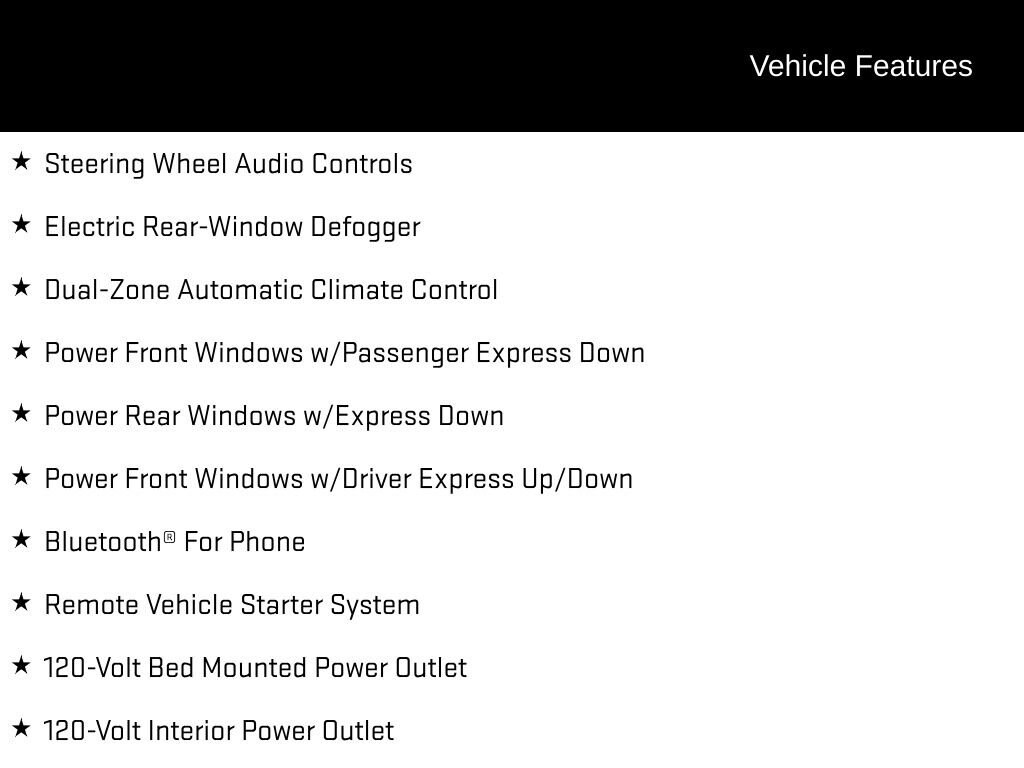 Vehicle Features

★ Steering Wheel Audio Controls

★ Electric Rear-Window Defogger

★ Dual-Zone Automatic Climate Control

★ Power Front Windows w/Passenger Express Down

★ Power Rear Windows w/Express Down

★ Power Front Windows w/Driver Express Up/Down

★ Bluetooth® For Phone

★ Remote Vehicle Starter System

★ 120-Volt Bed Mounted Power Outlet

★ 120-Volt Interior Power Outlet